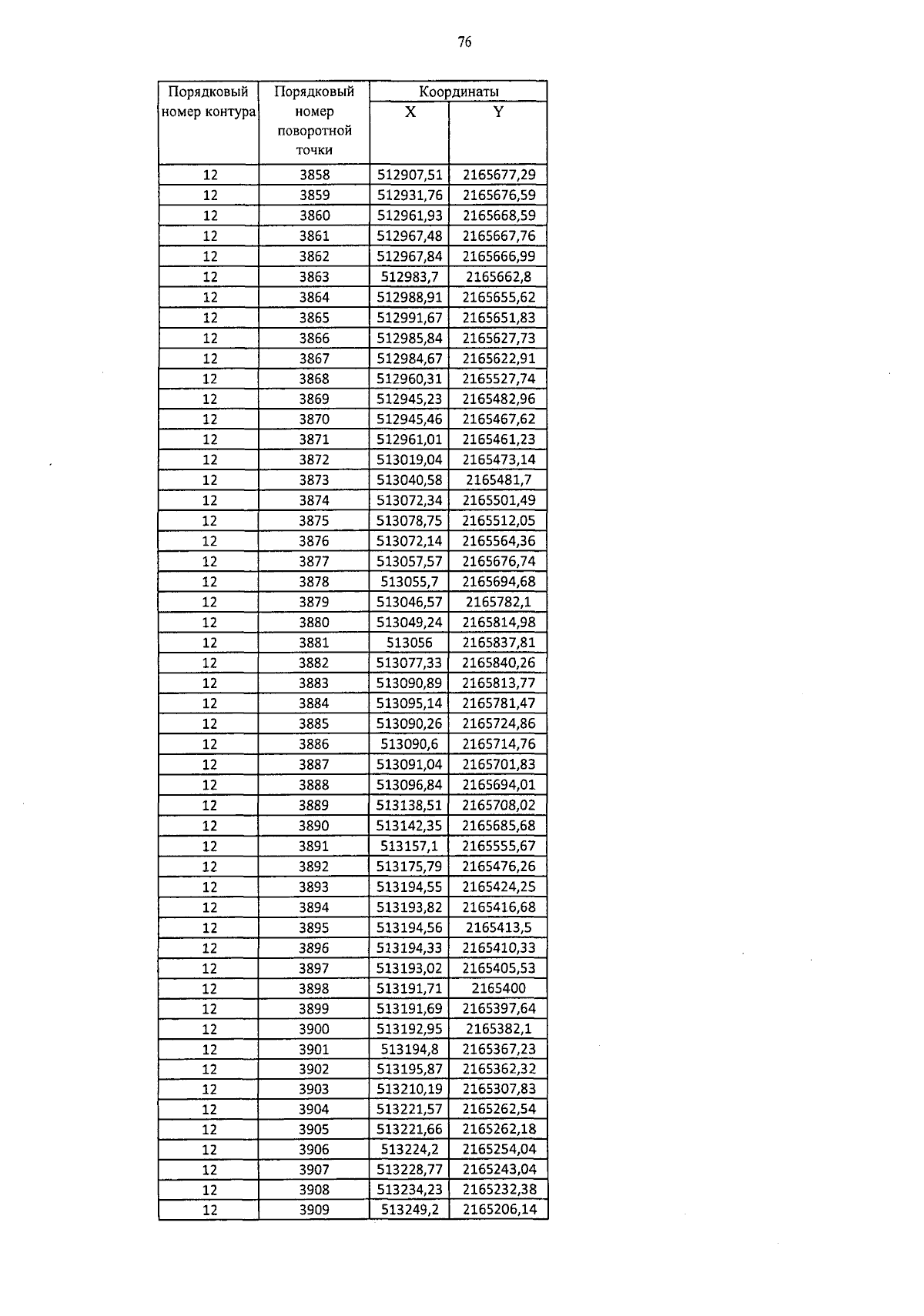 76

| Порядковый номер контура | Порядковый номер поворотной точки | Координаты X | Координаты Y |
|---|---|---|---|
| 12 | 3858 | 512907,51 | 2165677,29 |
| 12 | 3859 | 512931,76 | 2165676,59 |
| 12 | 3860 | 512961,93 | 2165668,59 |
| 12 | 3861 | 512967,48 | 2165667,76 |
| 12 | 3862 | 512967,84 | 2165666,99 |
| 12 | 3863 | 512983,7 | 2165662,8 |
| 12 | 3864 | 512988,91 | 2165655,62 |
| 12 | 3865 | 512991,67 | 2165651,83 |
| 12 | 3866 | 512985,84 | 2165627,73 |
| 12 | 3867 | 512984,67 | 2165622,91 |
| 12 | 3868 | 512960,31 | 2165527,74 |
| 12 | 3869 | 512945,23 | 2165482,96 |
| 12 | 3870 | 512945,46 | 2165467,62 |
| 12 | 3871 | 512961,01 | 2165461,23 |
| 12 | 3872 | 513019,04 | 2165473,14 |
| 12 | 3873 | 513040,58 | 2165481,7 |
| 12 | 3874 | 513072,34 | 2165501,49 |
| 12 | 3875 | 513078,75 | 2165512,05 |
| 12 | 3876 | 513072,14 | 2165564,36 |
| 12 | 3877 | 513057,57 | 2165676,74 |
| 12 | 3878 | 513055,7 | 2165694,68 |
| 12 | 3879 | 513046,57 | 2165782,1 |
| 12 | 3880 | 513049,24 | 2165814,98 |
| 12 | 3881 | 513056 | 2165837,81 |
| 12 | 3882 | 513077,33 | 2165840,26 |
| 12 | 3883 | 513090,89 | 2165813,77 |
| 12 | 3884 | 513095,14 | 2165781,47 |
| 12 | 3885 | 513090,26 | 2165724,86 |
| 12 | 3886 | 513090,6 | 2165714,76 |
| 12 | 3887 | 513091,04 | 2165701,83 |
| 12 | 3888 | 513096,84 | 2165694,01 |
| 12 | 3889 | 513138,51 | 2165708,02 |
| 12 | 3890 | 513142,35 | 2165685,68 |
| 12 | 3891 | 513157,1 | 2165555,67 |
| 12 | 3892 | 513175,79 | 2165476,26 |
| 12 | 3893 | 513194,55 | 2165424,25 |
| 12 | 3894 | 513193,82 | 2165416,68 |
| 12 | 3895 | 513194,56 | 2165413,5 |
| 12 | 3896 | 513194,33 | 2165410,33 |
| 12 | 3897 | 513193,02 | 2165405,53 |
| 12 | 3898 | 513191,71 | 2165400 |
| 12 | 3899 | 513191,69 | 2165397,64 |
| 12 | 3900 | 513192,95 | 2165382,1 |
| 12 | 3901 | 513194,8 | 2165367,23 |
| 12 | 3902 | 513195,87 | 2165362,32 |
| 12 | 3903 | 513210,19 | 2165307,83 |
| 12 | 3904 | 513221,57 | 2165262,54 |
| 12 | 3905 | 513221,66 | 2165262,18 |
| 12 | 3906 | 513224,2 | 2165254,04 |
| 12 | 3907 | 513228,77 | 2165243,04 |
| 12 | 3908 | 513234,23 | 2165232,38 |
| 12 | 3909 | 513249,2 | 2165206,14 |